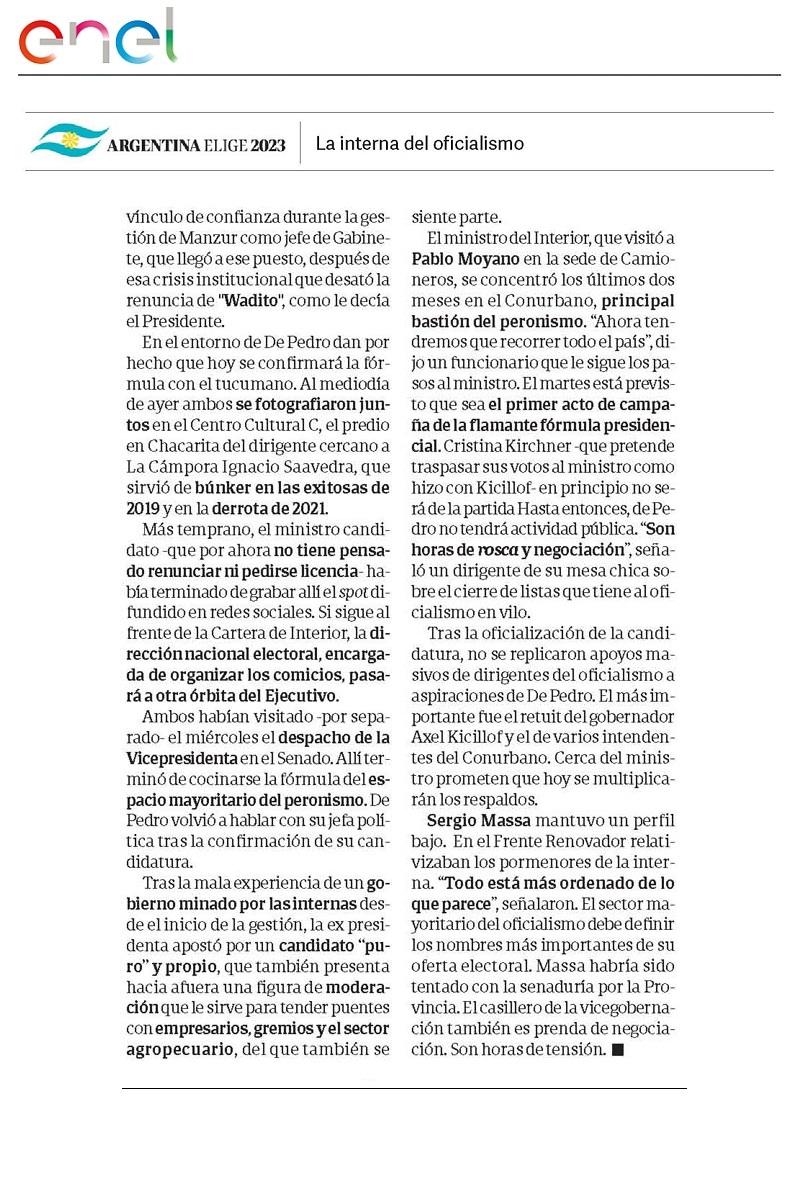 enel

ARGENTINA ELIGE 2023 | La interna del oficialismo

vínculo de confianza durante la gestión de Manzur como jefe de Gabinete, que llegó a ese puesto, después de esa crisis institucional que desató la renuncia de "Wadito", como le decía el Presidente.

En el entorno de De Pedro dan por hecho que hoy se confirmará la fórmula con el tucumano. Al mediodía de ayer ambos se fotografiaron juntos en el Centro Cultural C, el predio en Chacarita del dirigente cercano a La Cámpora Ignacio Saavedra, que sirvió de búnker en las exitosas de 2019 y en la derrota de 2021.

Más temprano, el ministro candidato -que por ahora no tiene pensado renunciar ni pedirse licencia- había terminado de grabar allí el spot difundido en redes sociales. Si sigue al frente de la Cartera de Interior, la dirección nacional electoral, encargada de organizar los comicios, pasará a otra órbita del Ejecutivo.

Ambos habían visitado -por separado- el miércoles el despacho de la Vicepresidenta en el Senado. Allí terminó de cocinarse la fórmula del espacio mayoritario del peronismo. De Pedro volvió a hablar con su jefa política tras la confirmación de su candidatura.

Tras la mala experiencia de un gobierno minado por las internas desde el inicio de la gestión, la ex presidenta apostó por un candidato "puro" y propio, que también presenta hacia afuera una figura de moderación que le sirve para tender puentes con empresarios, gremios y el sector agropecuario, del que también se siente parte.

El ministro del Interior, que visitó a Pablo Moyano en la sede de Camioneros, se concentró los últimos dos meses en el Conurbano, principal bastión del peronismo. "Ahora tendremos que recorrer todo el país", dijo un funcionario que le sigue los pasos al ministro. El martes está previsto que sea el primer acto de campaña de la flamante fórmula presidencial. Cristina Kirchner -que pretende traspasar sus votos al ministro como hizo con Kicillof- en principio no será de la partida Hasta entonces, de Pedro no tendrá actividad pública. "Son horas de rosca y negociación", señaló un dirigente de su mesa chica sobre el cierre de listas que tiene al oficialismo en vilo.

Tras la oficialización de la candidatura, no se replicaron apoyos masivos de dirigentes del oficialismo a aspiraciones de De Pedro. El más importante fue el retuit del gobernador Axel Kicillof y el de varios intendentes del Conurbano. Cerca del ministro prometen que hoy se multiplicarán los respaldos.

Sergio Massa mantuvo un perfil bajo. En el Frente Renovador relativizaban los pormenores de la interna. "Todo está más ordenado de lo que parece", señalaron. El sector mayoritario del oficialismo debe definir los nombres más importantes de su oferta electoral. Massa habría sido tentado con la senaduría por la Provincia. El casillero de la vicegobernación también es prenda de negociación. Son horas de tensión. ■